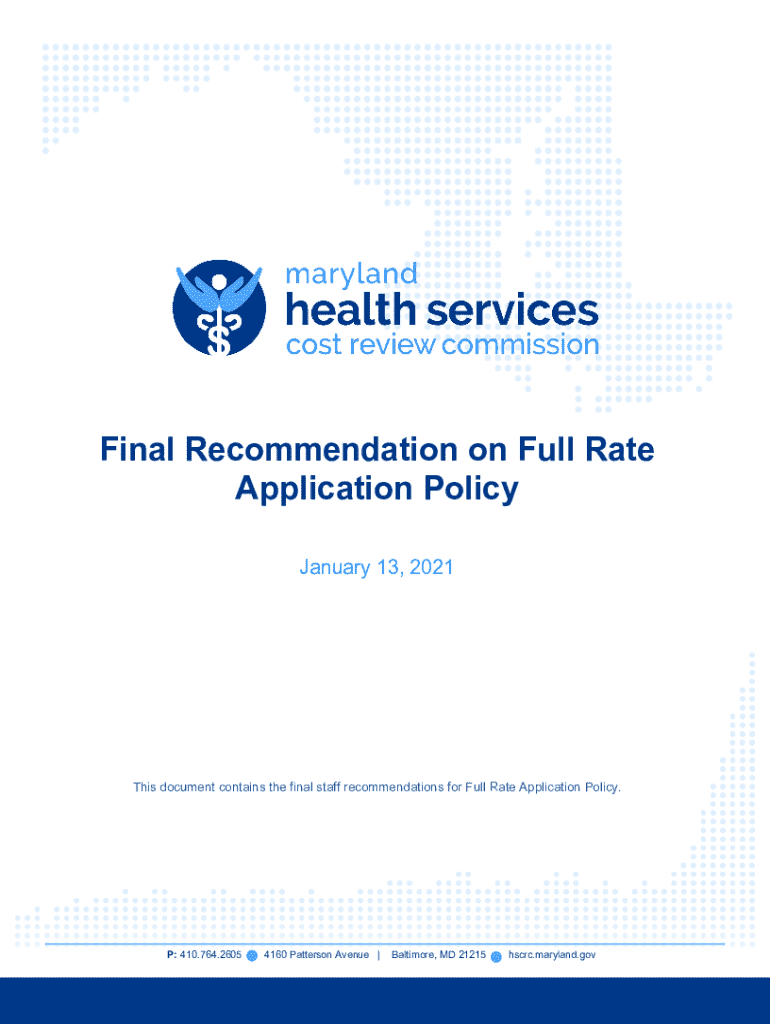 maryland
health services
cost review commission

Final Recommendation on Full Rate Application Policy

January 13, 2021

This document contains the final staff recommendations for Full Rate Application Policy.

P: 410.764.2605 4160 Patterson Avenue | Baltimore, MD 21215 hscrc.maryland.gov